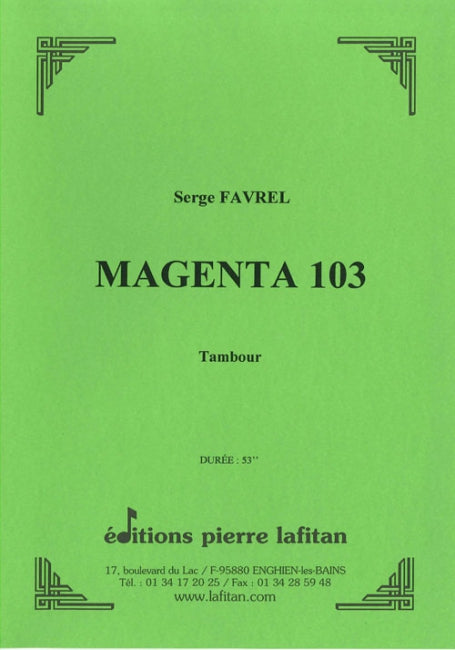 Serge FAVREL

MAGENTA 103

Tambour

DURÉE : 53''

éditions pierre lafitan

17, boulevard du Lac / F-95880 ENGHIEN-les-BAINS
Tél. : 01 34 17 20 25 / Fax : 01 34 28 59 48
www.lafitan.com